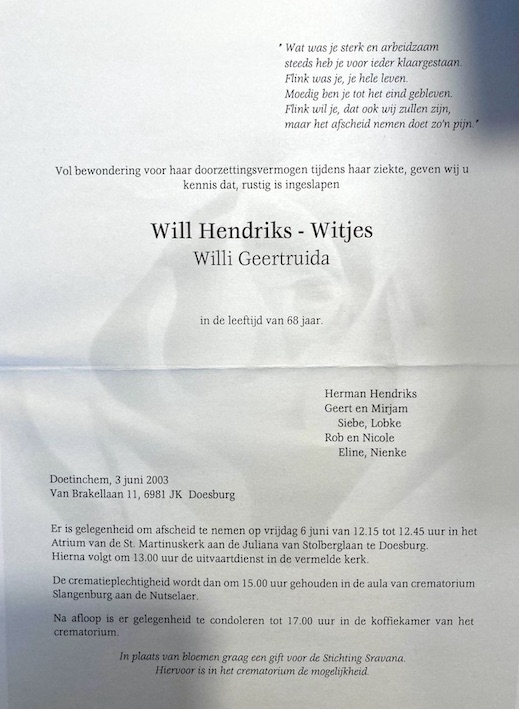 ' Wat was je sterk en arbeidzaam
steeds heb je voor ieder klaargestaan.
Flink was je, je hele leven.
Moedig ben je tot het eind gebleven.
Flink wil je, dat ook wij zullen zijn,
maar het afscheid nemen doet zo'n pijn.'

Vol bewondering voor haar doorzettingsvermogen tijdens haar ziekte, geven wij u kennis dat, rustig is ingeslapen

Will Hendriks - Witjes
Willi Geertruida

in de leeftijd van 68 jaar.

Herman Hendriks
Geert en Mirjam
Siebe, Lobke
Rob en Nicole
Eline, Nienke

Doetinchem, 3 juni 2003
Van Brakellaan 11, 6981 JK Doesburg

Er is gelegenheid om afscheid te nemen op vrijdag 6 juni van 12.15 tot 12.45 uur in het Atrium van de St. Martinuskerk aan de Juliana van Stolberglaan te Doesburg. Hierna volgt om 13.00 uur de uitvaartdienst in de vermelde kerk.

De crematieplechtigheid wordt dan om 15.00 uur gehouden in de aula van crematorium Slangenburg aan de Nutselaer.

Na afloop is er gelegenheid te condoleren tot 17.00 uur in de koffiekamer van het crematorium.

In plaats van bloemen graag een gift voor de Stichting Sravana.
Hiervoor is in het crematorium de mogelijkheid.